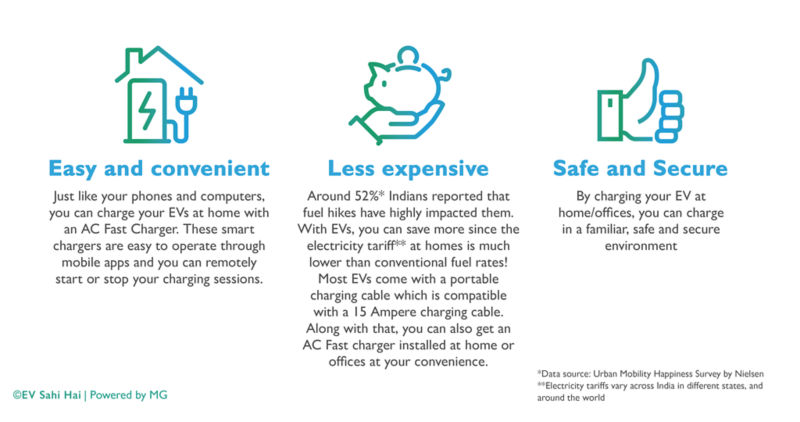 Easy and convenient

Just like your phones and computers, you can charge your EVs at home with an AC Fast Charger. These smart chargers are easy to operate through mobile apps and you can remotely start or stop your charging sessions.

Less expensive

Around 52%* Indians reported that fuel hikes have highly impacted them. With EVs, you can save more since the electricity tariff** at homes is much lower than conventional fuel rates! Most EVs come with a portable charging cable which is compatible with a 15 Ampere charging cable. Along with that, you can also get an AC Fast charger installed at home or offices at your convenience.

Safe and Secure

By charging your EV at home/offices, you can charge in a familiar, safe and secure environment

©EV Sahi Hai | Powered by MG

*Data source: Urban Mobility Happiness Survey by Nielsen
**Electricity tariffs vary across India in different states, and around the world